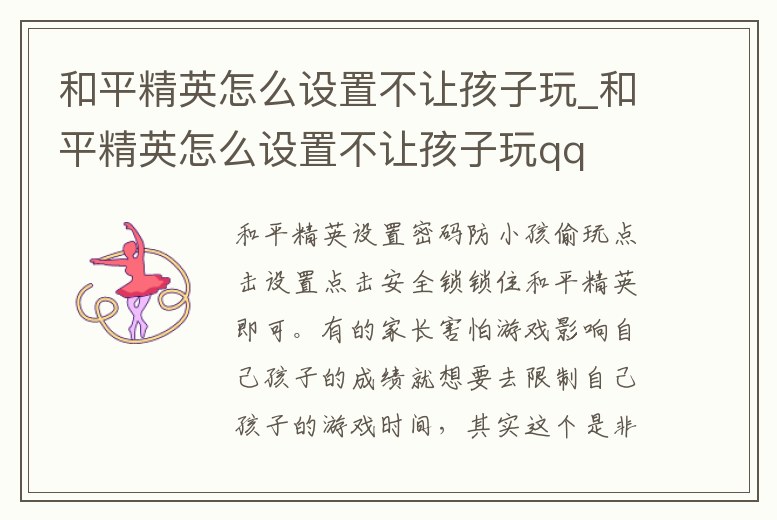 和平精英怎么设置不让孩子玩_和平精英怎么设置不让孩子玩qq

和平精英设置密码防小孩偷玩点击设置点击安全锁锁住和平精英即可。有的家长害怕游戏影响自己孩子的成绩就想要去限制自己孩子的游戏时间，其实这个是非